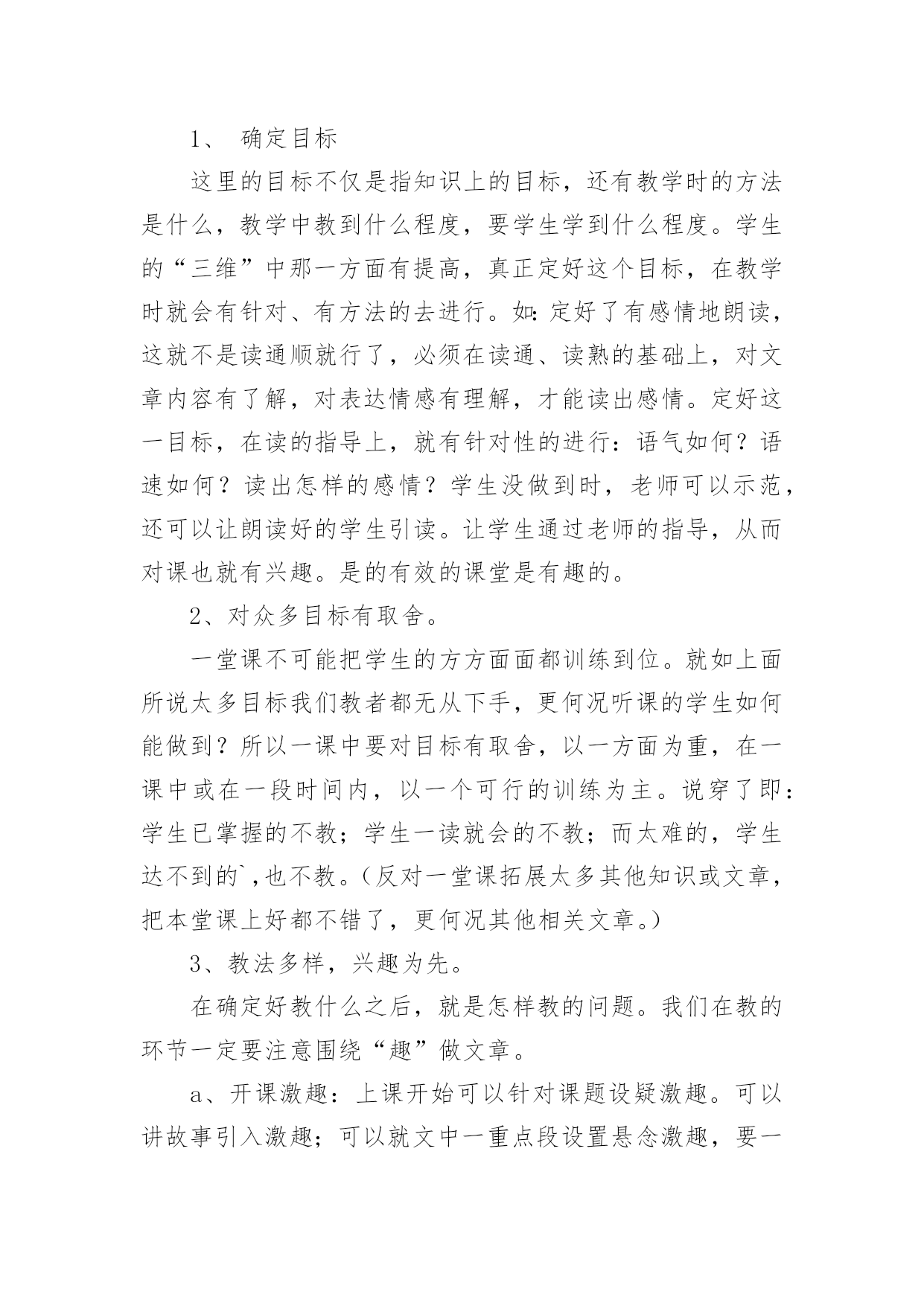 1、 确定目标

这里的目标不仅是指知识上的目标，还有教学时的方法是什么，教学中教到什么程度，要学生学到什么程度。学生的“三维”中那一方面有提高，真正定好这个目标，在教学时就会有针对、有方法的去进行。如：定好了有感情地朗读，这就不是读通顺就行了，必须在读通、读熟的基础上，对文章内容有了解，对表达情感有理解，才能读出感情。定好这一目标，在读的指导上，就有针对性的进行：语气如何？语速如何？读出怎样的感情？学生没做到时，老师可以示范，还可以让朗读好的学生引读。让学生通过老师的指导，从而对课也就有兴趣。是的有效的课堂是有趣的。

2、对众多目标有取舍。

一堂课不可能把学生的方方面面都训练到位。就如上面所说太多目标我们教者都无从下手，更何况听课的学生如何能做到？所以一课中要对目标有取舍，以一方面为重，在一课中或在一段时间内，以一个可行的训练为主。说穿了即：学生已掌握的不教；学生一读就会的不教；而太难的，学生达不到的`,也不教。(反对一堂课拓展太多其他知识或文章，把本堂课上好都不错了，更何况其他相关文章。)

3、教法多样，兴趣为先。

在确定好教什么之后，就是怎样教的问题。我们在教的环节一定要注意围绕“趣”做文章。

a、开课激趣：上课开始可以针对课题设疑激趣。可以讲故事引入激趣；可以就文中一重点段设置悬念激趣，要一